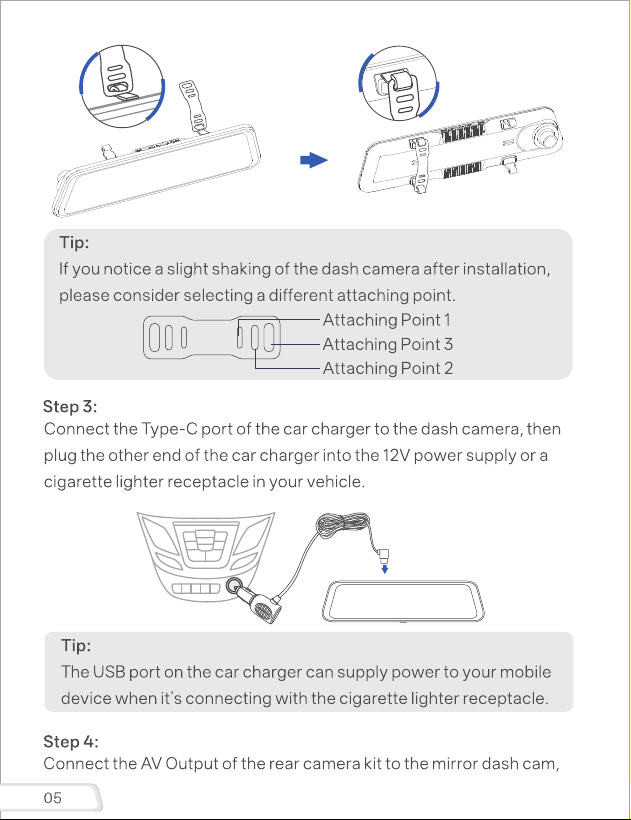 Tip:

If you notice a slight shaking of the dash camera after installation, please consider selecting a different attaching point.

Attaching Point 1
Attaching Point 3
Attaching Point 2

Step 3:

Connect the Type-C port of the car charger to the dash camera, then plug the other end of the car charger into the 12V power supply or a cigarette lighter receptacle in your vehicle.

Tip:

The USB port on the car charger can supply power to your mobile device when it's connecting with the cigarette lighter receptacle.

Step 4:

Connect the AV Output of the rear camera kit to the mirror dash cam,

05